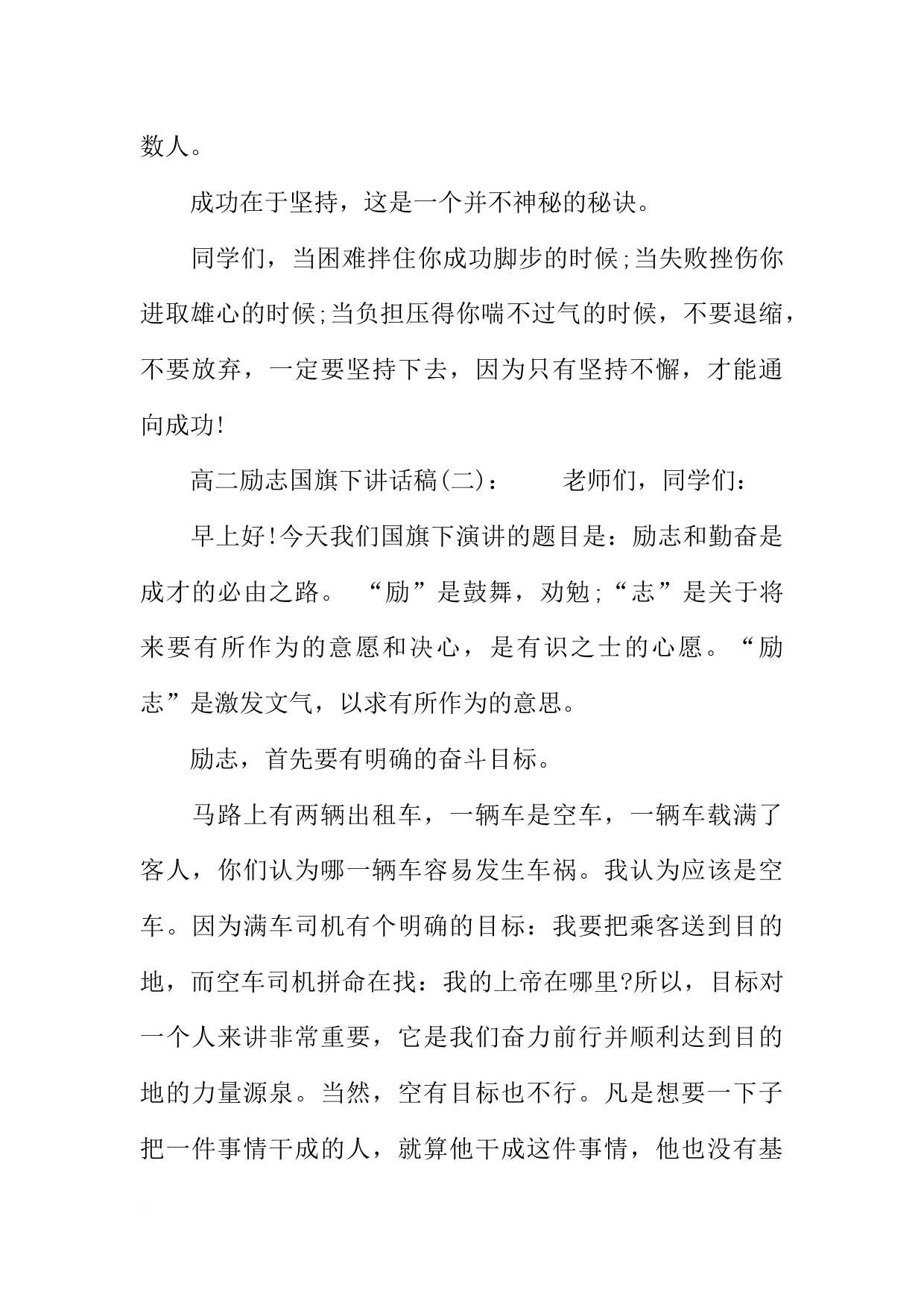 数人。

成功在于坚持，这是一个并不神秘的秘诀。

同学们，当困难拌住你成功脚步的时候;当失败挫伤你进取雄心的时候;当负担压得你喘不过气的时候，不要退缩，不要放弃，一定要坚持下去，因为只有坚持不懈，才能通向成功!

高二励志国旗下讲话稿(二)：　　老师们，同学们：

早上好!今天我们国旗下演讲的题目是：励志和勤奋是成才的必由之路。 “励”是鼓舞，劝勉;“志”是关于将来要有所作为的意愿和决心，是有识之士的心愿。“励志”是激发文气，以求有所作为的意思。

励志，首先要有明确的奋斗目标。

马路上有两辆出租车，一辆车是空车，一辆车载满了客人，你们认为哪一辆车容易发生车祸。我认为应该是空车。因为满车司机有个明确的目标：我要把乘客送到目的地，而空车司机拼命在找：我的上帝在哪里?所以，目标对一个人来讲非常重要，它是我们奋力前行并顺利达到目的地的力量源泉。当然，空有目标也不行。凡是想要一下子把一件事情干成的人，就算他干成这件事情，他也没有基